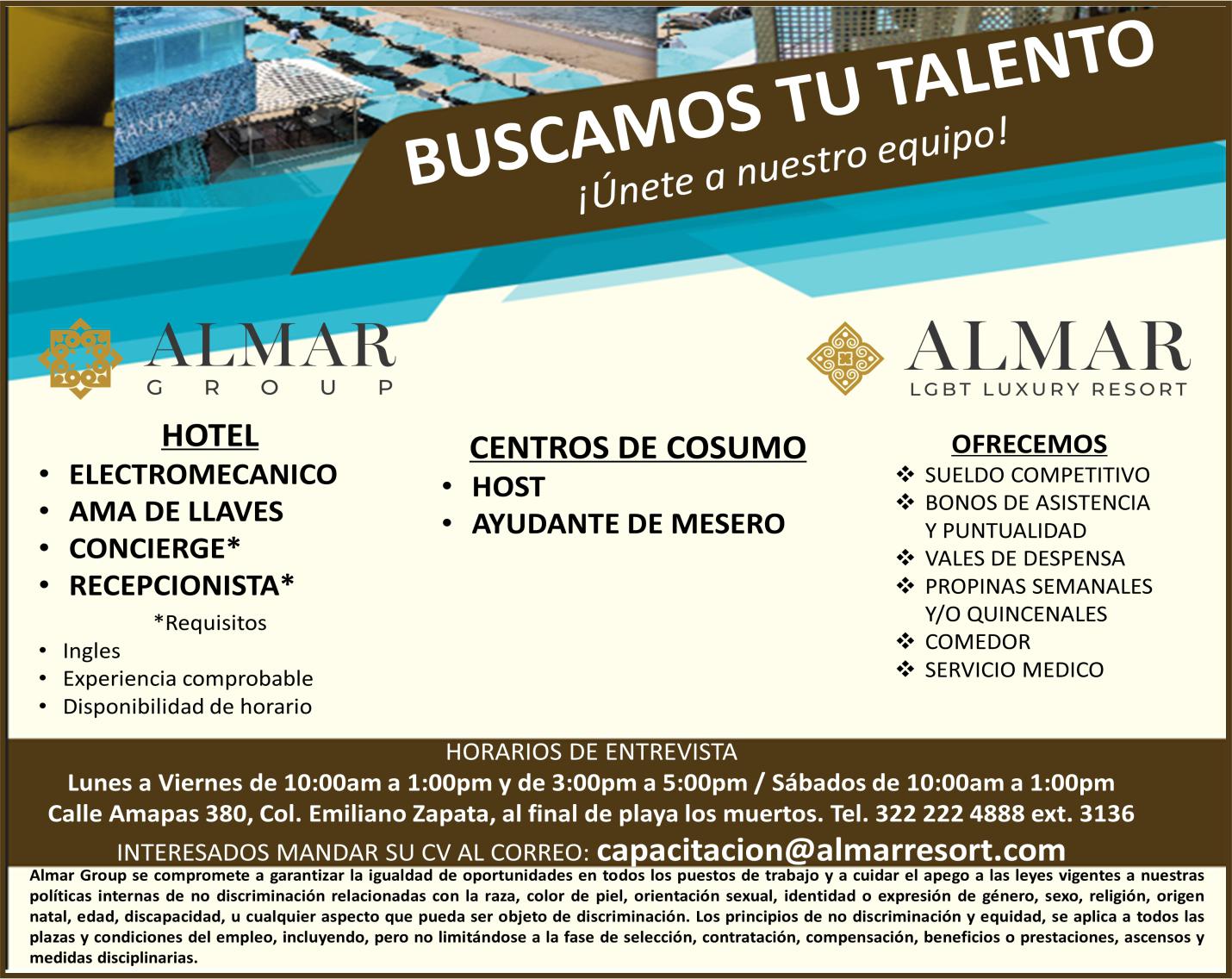 BUSCAMOS TU TALENTO
¡Únete a nuestro equipo!

ALMAR
GROUP

ALMAR
LGBT LUXURY RESORT

HOTEL
• ELECTROMECANICO
• AMA DE LLAVES
• CONCIERGE*
• RECEPCIONISTA*

*Requisitos
• Ingles
• Experiencia comprobable
• Disponibilidad de horario

CENTROS DE COSUMO
• HOST
• AYUDANTE DE MESERO

OFRECEMOS
❖ SUELDO COMPETITIVO
❖ BONOS DE ASISTENCIA Y PUNTUALIDAD
❖ VALES DE DESPENSA
❖ PROPINAS SEMANALES Y/O QUINCENALES
❖ COMEDOR
❖ SERVICIO MEDICO

HORARIOS DE ENTREVISTA
Lunes a Viernes de 10:00am a 1:00pm y de 3:00pm a 5:00pm / Sábados de 10:00am a 1:00pm
Calle Amapas 380, Col. Emiliano Zapata, al final de playa los muertos. Tel. 322 222 4888 ext. 3136
INTERESADOS MANDAR SU CV AL CORREO: capacitacion@almarresort.com

Almar Group se compromete a garantizar la igualdad de oportunidades en todos los puestos de trabajo y a cuidar el apego a las leyes vigentes a nuestras políticas internas de no discriminación relacionadas con la raza, color de piel, orientación sexual, identidad o expresión de género, sexo, religión, origen natal, edad, discapacidad, u cualquier aspecto que pueda ser objeto de discriminación. Los principios de no discriminación y equidad, se aplica a todos las plazas y condiciones del empleo, incluyendo, pero no limitándose a la fase de selección, contratación, compensación, beneficios o prestaciones, ascensos y medidas disciplinarias.